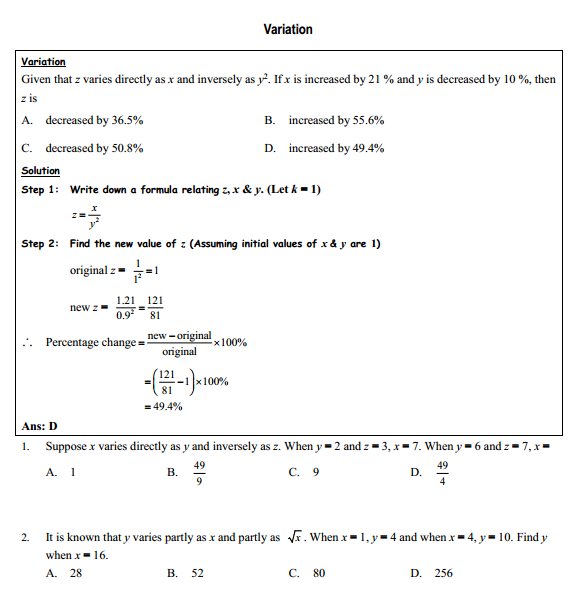 Variation

Variation
Given that $z$ varies directly as $x$ and inversely as $y^2$. If $x$ is increased by 21 % and $y$ is decreased by 10 %, then $z$ is

A. decreased by 36.5%
B. increased by 55.6%
C. decreased by 50.8%
D. increased by 49.4%

Solution
Step 1: Write down a formula relating $z$, $x$ & $y$. (Let $k = 1$)

$z = \frac{x}{y^2}$

Step 2: Find the new value of $z$ (Assuming initial values of $x$ & $y$ are 1)

original $z = \frac{1}{1^2} = 1$

new $z = \frac{1.21}{0.9^2} = \frac{121}{81}$

$\therefore$ Percentage change $= \frac{\text{new} - \text{original}}{\text{original}} \times 100\%$

$= \left(\frac{121}{81} - 1\right) \times 100\%$

$= 49.4\%$

Ans: D

1. Suppose $x$ varies directly as $y$ and inversely as $z$. When $y = 2$ and $z = 3$, $x = 7$. When $y = 6$ and $z = 7$, $x =$

A. 1
B. $\frac{49}{9}$
C. 9
D. $\frac{49}{4}$

2. It is known that $y$ varies partly as $x$ and partly as $\sqrt{x}$. When $x = 1$, $y = 4$ and when $x = 4$, $y = 10$. Find $y$ when $x = 16$.

A. 28
B. 52
C. 80
D. 256